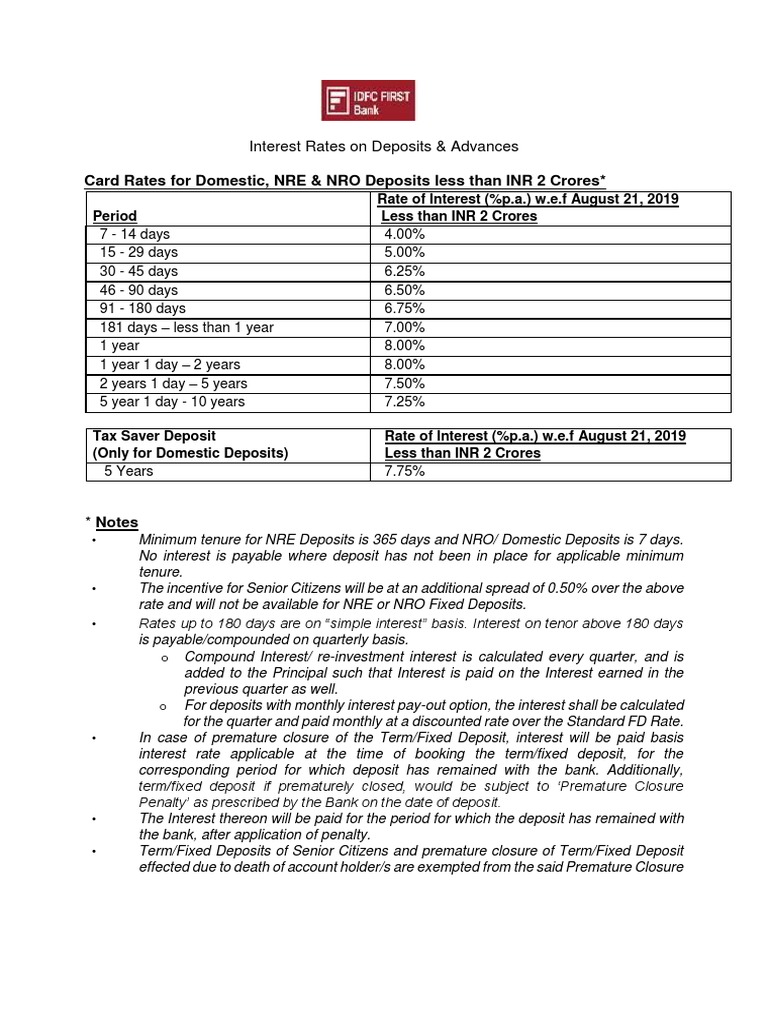 IDFC FIRST Bank

Interest Rates on Deposits & Advances

Card Rates for Domestic, NRE & NRO Deposits less than INR 2 Crores*

| Period | Rate of Interest (%p.a.) w.e.f August 21, 2019 Less than INR 2 Crores |
|---|---|
| 7 - 14 days | 4.00% |
| 15 - 29 days | 5.00% |
| 30 - 45 days | 6.25% |
| 46 - 90 days | 6.50% |
| 91 - 180 days | 6.75% |
| 181 days – less than 1 year | 7.00% |
| 1 year | 8.00% |
| 1 year 1 day – 2 years | 8.00% |
| 2 years 1 day – 5 years | 7.50% |
| 5 year 1 day - 10 years | 7.25% |

| Tax Saver Deposit (Only for Domestic Deposits) | Rate of Interest (%p.a.) w.e.f August 21, 2019 Less than INR 2 Crores |
|---|---|
| 5 Years | 7.75% |

* Notes
• Minimum tenure for NRE Deposits is 365 days and NRO/ Domestic Deposits is 7 days. No interest is payable where deposit has not been in place for applicable minimum tenure.
• The incentive for Senior Citizens will be at an additional spread of 0.50% over the above rate and will not be available for NRE or NRO Fixed Deposits.
• Rates up to 180 days are on "simple interest" basis. Interest on tenor above 180 days is payable/compounded on quarterly basis.
o Compound Interest/ re-investment interest is calculated every quarter, and is added to the Principal such that Interest is paid on the Interest earned in the previous quarter as well.
o For deposits with monthly interest pay-out option, the interest shall be calculated for the quarter and paid monthly at a discounted rate over the Standard FD Rate.
• In case of premature closure of the Term/Fixed Deposit, interest will be paid basis interest rate applicable at the time of booking the term/fixed deposit, for the corresponding period for which deposit has remained with the bank. Additionally, term/fixed deposit if prematurely closed, would be subject to 'Premature Closure Penalty' as prescribed by the Bank on the date of deposit.
• The Interest thereon will be paid for the period for which the deposit has remained with the bank, after application of penalty.
• Term/Fixed Deposits of Senior Citizens and premature closure of Term/Fixed Deposit effected due to death of account holder/s are exempted from the said Premature Closure